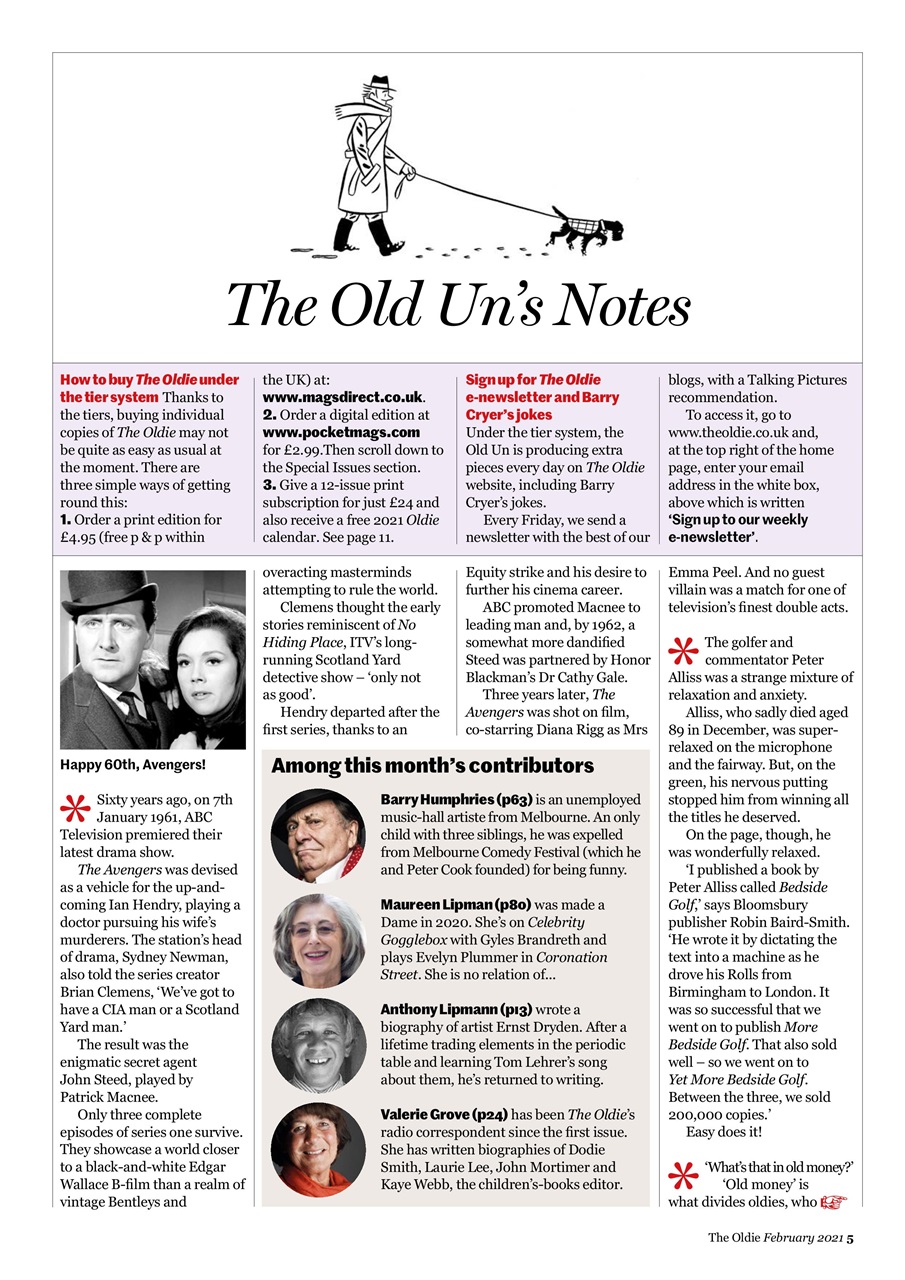 The Old Un's Notes

How to buy The Oldie under the tier system Thanks to the tiers, buying individual copies of The Oldie may not be quite as easy as usual at the moment. There are three simple ways of getting round this:
1. Order a print edition for £4.95 (free p & p within the UK) at: www.magsdirect.co.uk.
2. Order a digital edition at www.pocketmags.com for £2.99.Then scroll down to the Special Issues section.
3. Give a 12-issue print subscription for just £24 and also receive a free 2021 Oldie calendar. See page 11.

Sign up for The Oldie e-newsletter and Barry Cryer's jokes
Under the tier system, the Old Un is producing extra pieces every day on The Oldie website, including Barry Cryer's jokes.
Every Friday, we send a newsletter with the best of our blogs, with a Talking Pictures recommendation.
To access it, go to www.theoldie.co.uk and, at the top right of the home page, enter your email address in the white box, above which is written 'Sign up to our weekly e-newsletter'.

Happy 60th, Avengers!

Sixty years ago, on 7th January 1961, ABC Television premiered their latest drama show.
The Avengers was devised as a vehicle for the up-and-coming Ian Hendry, playing a doctor pursuing his wife's murderers. The station's head of drama, Sydney Newman, also told the series creator Brian Clemens, 'We've got to have a CIA man or a Scotland Yard man.'
The result was the enigmatic secret agent John Steed, played by Patrick Macnee.
Only three complete episodes of series one survive. They showcase a world closer to a black-and-white Edgar Wallace B-film than a realm of vintage Bentleys and overacting masterminds attempting to rule the world.
Clemens thought the early stories reminiscent of No Hiding Place, ITV's long-running Scotland Yard detective show – 'only not as good'.
Hendry departed after the first series, thanks to an Equity strike and his desire to further his cinema career.
ABC promoted Macnee to leading man and, by 1962, a somewhat more dandified Steed was partnered by Honor Blackman's Dr Cathy Gale.
Three years later, The Avengers was shot on film, co-starring Diana Rigg as Mrs Emma Peel. And no guest villain was a match for one of television's finest double acts.

The golfer and commentator Peter Alliss was a strange mixture of relaxation and anxiety.
Alliss, who sadly died aged 89 in December, was super-relaxed on the microphone and the fairway. But, on the green, his nervous putting stopped him from winning all the titles he deserved.
On the page, though, he was wonderfully relaxed.
'I published a book by Peter Alliss called Bedside Golf,' says Bloomsbury publisher Robin Baird-Smith. 'He wrote it by dictating the text into a machine as he drove his Rolls from Birmingham to London. It was so successful that we went on to publish More Bedside Golf. That also sold well – so we went on to Yet More Bedside Golf. Between the three, we sold 200,000 copies.'
Easy does it!

'What's that in old money?'
'Old money' is what divides oldies, who

Among this month's contributors

Barry Humphries (p63) is an unemployed music-hall artiste from Melbourne. An only child with three siblings, he was expelled from Melbourne Comedy Festival (which he and Peter Cook founded) for being funny.

Maureen Lipman (p80) was made a Dame in 2020. She's on Celebrity Gogglebox with Gyles Brandreth and plays Evelyn Plummer in Coronation Street. She is no relation of…

Anthony Lipmann (p13) wrote a biography of artist Ernst Dryden. After a lifetime trading elements in the periodic table and learning Tom Lehrer's song about them, he's returned to writing.

Valerie Grove (p24) has been The Oldie's radio correspondent since the first issue. She has written biographies of Dodie Smith, Laurie Lee, John Mortimer and Kaye Webb, the children's-books editor.

The Oldie February 2021 5